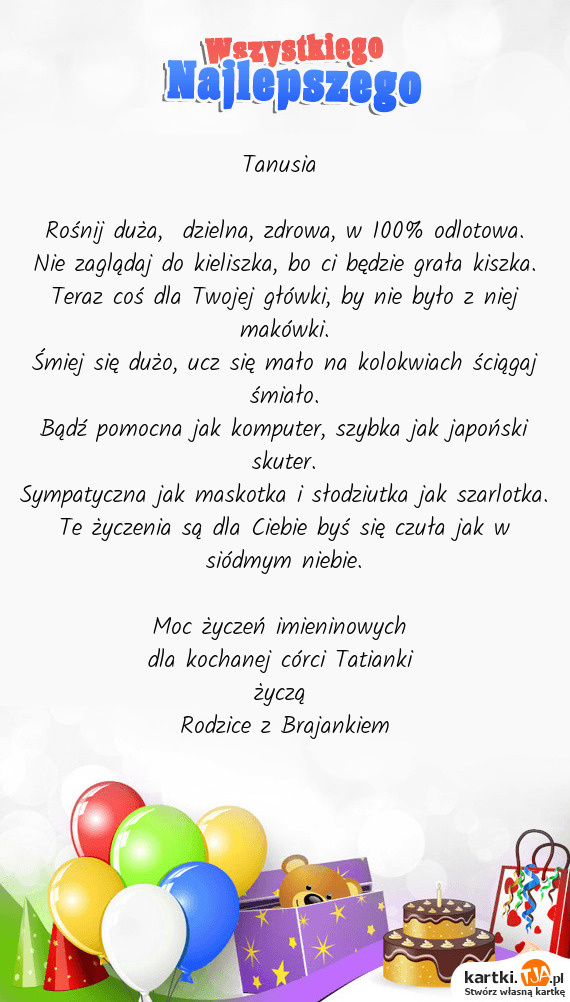 Wszystkiego
Najlepszego

Tanusia

Rośnij duża, dzielna, zdrowa, w 100% odlotowa.
Nie zaglądaj do kieliszka, bo ci będzie grała kiszka.
Teraz coś dla Twojej główki, by nie było z niej makówki.
Śmiej się dużo, ucz się mało na kolokwiach ściągaj śmiało.
Bądź pomocna jak komputer, szybka jak japoński skuter.
Sympatyczna jak maskotka i słodziutka jak szarlotka.
Te życzenia są dla Ciebie byś się czuła jak w siódmym niebie.

Moc życzeń imieninowych
dla kochanej córci Tatianki
życzą
Rodzice z Brajankiem

kartki.TJA.pl
Stwórz własną kartkę